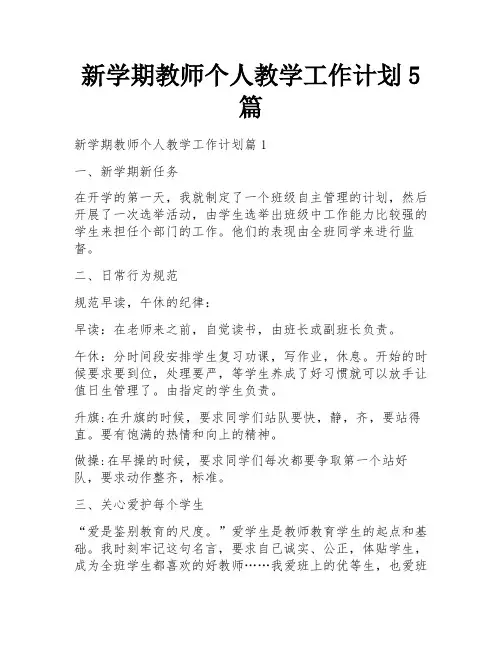 新学期教师个人教学工作计划5篇

新学期教师个人教学工作计划篇1

一、新学期新任务

在开学的第一天，我就制定了一个班级自主管理的计划，然后开展了一次选举活动，由学生选举出班级中工作能力比较强的学生来担任个部门的工作。他们的表现由全班同学来进行监督。

二、日常行为规范

规范早读，午休的纪律：

早读：在老师来之前，自觉读书，由班长或副班长负责。

午休：分时间段安排学生复习功课，写作业，休息。开始的时候要求要到位，处理要严，等学生养成了好习惯就可以放手让值日生管理了。由指定的学生负责。

升旗:在升旗的时候，要求同学们站队要快，静，齐，要站得直。要有饱满的热情和向上的精神。

做操:在早操的时候，要求同学们每次都要争取第一个站好队，要求动作整齐，标准。

三、关心爱护每个学生

“爱是鉴别教育的尺度。”爱学生是教师教育学生的起点和基础。我时刻牢记这句名言，要求自己诚实、公正，体贴学生，成为全班学生都喜欢的好教师……我爱班上的优等生，也爱班